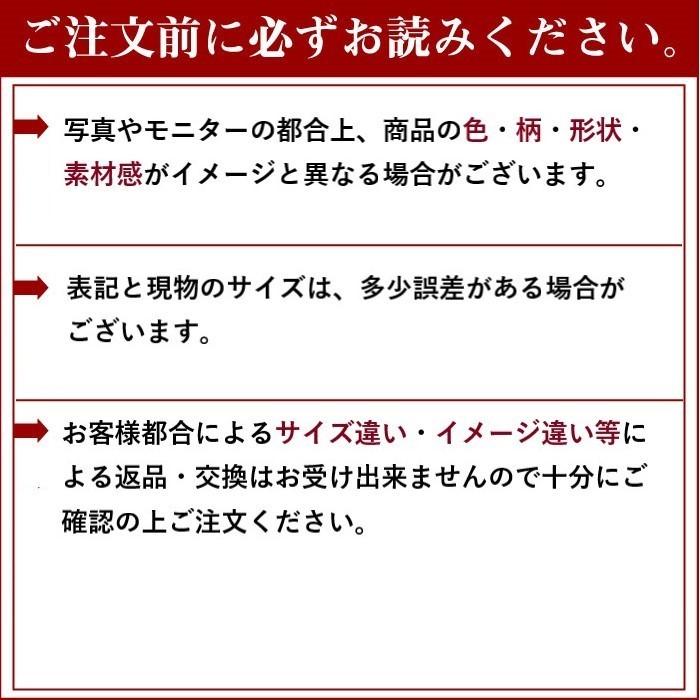 ご注文前に必ずお読みください。

写真やモニターの都合上、商品の色・柄・形状・素材感がイメージと異なる場合がございます。

表記と現物のサイズは、多少誤差がある場合がございます。

お客様都合によるサイズ違い・イメージ違い等による返品・交換はお受け出来ませんので十分にご確認の上ご注文ください。